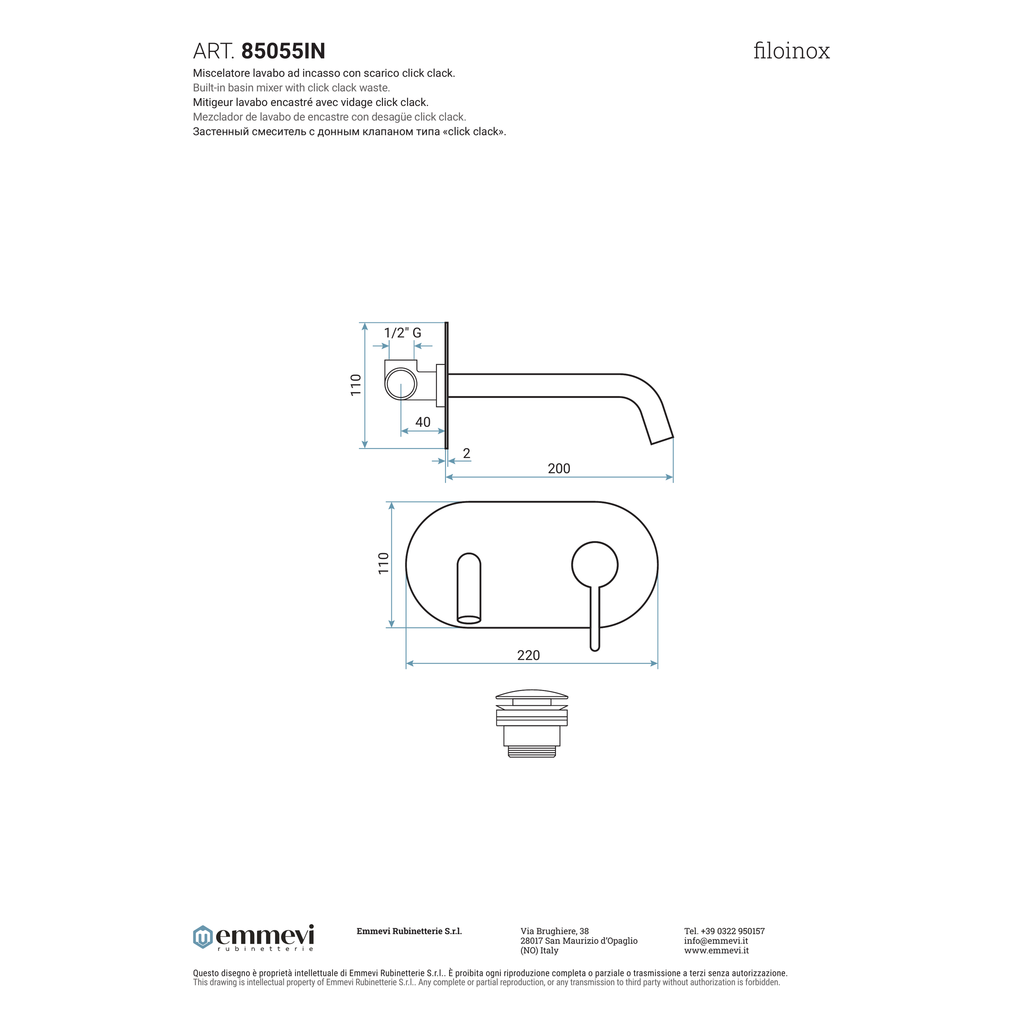 ART. 85055IN

filoinox

Miscelatore lavabo ad incasso con scarico click clack.
Built-in basin mixer with click clack waste.
Mitigeur lavabo encastré avec vidage click clack.
Mezclador de lavabo de encastre con desagüe click clack.
Застенный смеситель с донным клапаном типа «click clack».

1/2" G
110
40
2
200

110
220

emmevi
rubinetterie

Emmevi Rubinetterie S.r.l.

Via Brughiere, 38
28017 San Maurizio d'Opaglio
(NO) Italy

Tel. +39 0322 950157
info@emmevi.it
www.emmevi.it

Questo disegno è proprietà intellettuale di Emmevi Rubinetterie S.r.l.. È proibita ogni riproduzione completa o parziale o trasmissione a terzi senza autorizzazione.
This drawing is intellectual property of Emmevi Rubinetterie S.r.l.. Any complete or partial reproduction, or any transmission to third party without authorization is forbidden.